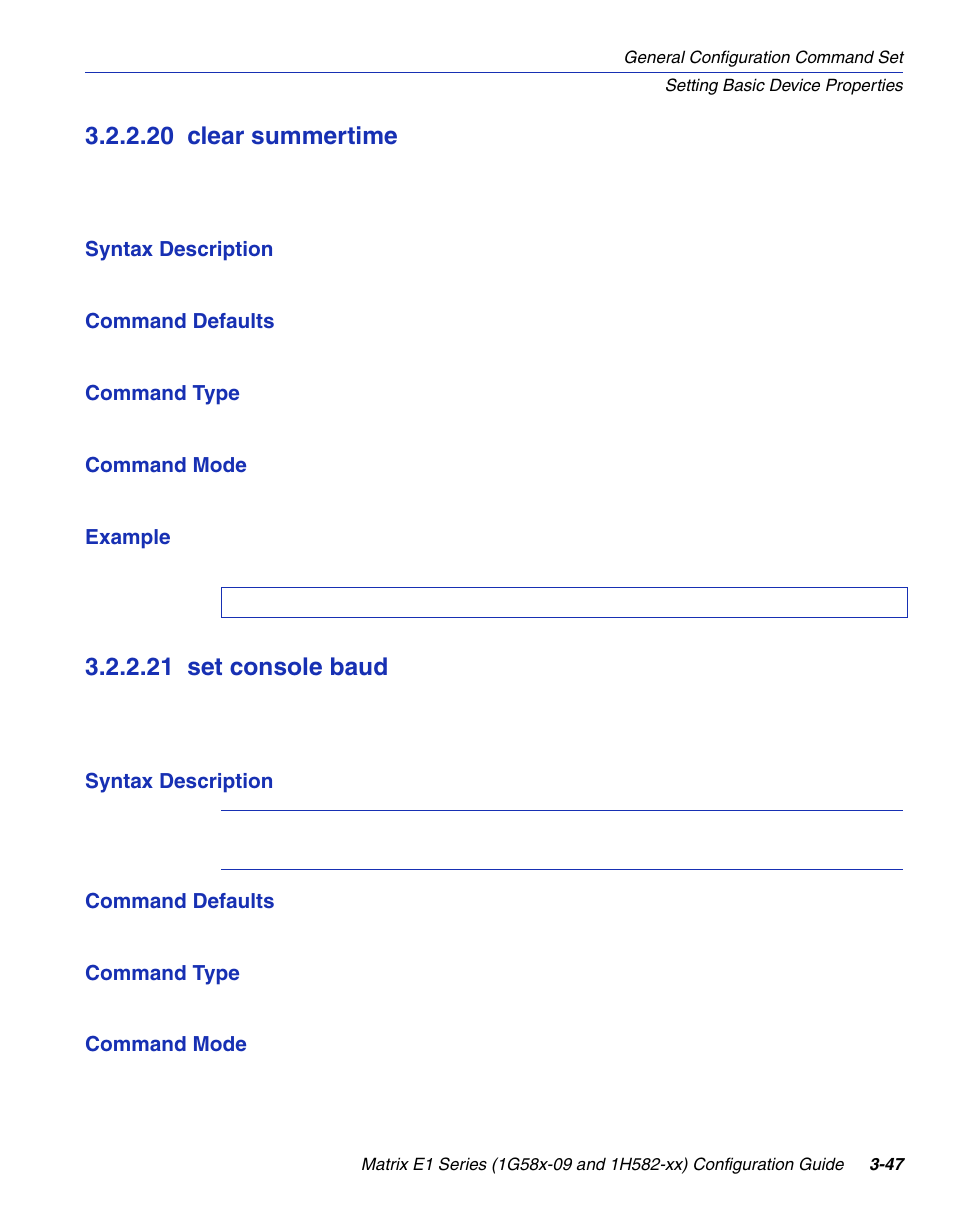 General Configuration Command Set
Setting Basic Device Properties

3.2.2.20 clear summertime

Syntax Description

Command Defaults

Command Type

Command Mode

Example

3.2.2.21 set console baud

Syntax Description

Command Defaults

Command Type

Command Mode

Matrix E1 Series (1G58x-09 and 1H582-xx) Configuration Guide 3-47